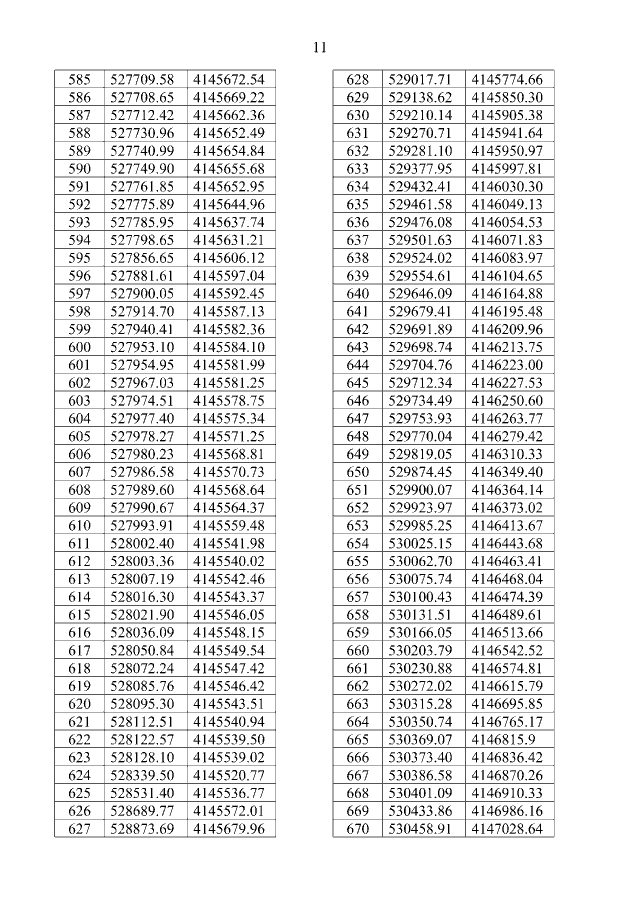 11

| 585 | 527709.58 | 4145672.54 |
|---|---|---|
| 586 | 527708.65 | 4145669.22 |
| 587 | 527712.42 | 4145662.36 |
| 588 | 527730.96 | 4145652.49 |
| 589 | 527740.99 | 4145654.84 |
| 590 | 527749.90 | 4145655.68 |
| 591 | 527761.85 | 4145652.95 |
| 592 | 527775.89 | 4145644.96 |
| 593 | 527785.95 | 4145637.74 |
| 594 | 527798.65 | 4145631.21 |
| 595 | 527856.65 | 4145606.12 |
| 596 | 527881.61 | 4145597.04 |
| 597 | 527900.05 | 4145592.45 |
| 598 | 527914.70 | 4145587.13 |
| 599 | 527940.41 | 4145582.36 |
| 600 | 527953.10 | 4145584.10 |
| 601 | 527954.95 | 4145581.99 |
| 602 | 527967.03 | 4145581.25 |
| 603 | 527974.51 | 4145578.75 |
| 604 | 527977.40 | 4145575.34 |
| 605 | 527978.27 | 4145571.25 |
| 606 | 527980.23 | 4145568.81 |
| 607 | 527986.58 | 4145570.73 |
| 608 | 527989.60 | 4145568.64 |
| 609 | 527990.67 | 4145564.37 |
| 610 | 527993.91 | 4145559.48 |
| 611 | 528002.40 | 4145541.98 |
| 612 | 528003.36 | 4145540.02 |
| 613 | 528007.19 | 4145542.46 |
| 614 | 528016.30 | 4145543.37 |
| 615 | 528021.90 | 4145546.05 |
| 616 | 528036.09 | 4145548.15 |
| 617 | 528050.84 | 4145549.54 |
| 618 | 528072.24 | 4145547.42 |
| 619 | 528085.76 | 4145546.42 |
| 620 | 528095.30 | 4145543.51 |
| 621 | 528112.51 | 4145540.94 |
| 622 | 528122.57 | 4145539.50 |
| 623 | 528128.10 | 4145539.02 |
| 624 | 528339.50 | 4145520.77 |
| 625 | 528531.40 | 4145536.77 |
| 626 | 528689.77 | 4145572.01 |
| 627 | 528873.69 | 4145679.96 |

| 628 | 529017.71 | 4145774.66 |
|---|---|---|
| 629 | 529138.62 | 4145850.30 |
| 630 | 529210.14 | 4145905.38 |
| 631 | 529270.71 | 4145941.64 |
| 632 | 529281.10 | 4145950.97 |
| 633 | 529377.95 | 4145997.81 |
| 634 | 529432.41 | 4146030.30 |
| 635 | 529461.58 | 4146049.13 |
| 636 | 529476.08 | 4146054.53 |
| 637 | 529501.63 | 4146071.83 |
| 638 | 529524.02 | 4146083.97 |
| 639 | 529554.61 | 4146104.65 |
| 640 | 529646.09 | 4146164.88 |
| 641 | 529679.41 | 4146195.48 |
| 642 | 529691.89 | 4146209.96 |
| 643 | 529698.74 | 4146213.75 |
| 644 | 529704.76 | 4146223.00 |
| 645 | 529712.34 | 4146227.53 |
| 646 | 529734.49 | 4146250.60 |
| 647 | 529753.93 | 4146263.77 |
| 648 | 529770.04 | 4146279.42 |
| 649 | 529819.05 | 4146310.33 |
| 650 | 529874.45 | 4146349.40 |
| 651 | 529900.07 | 4146364.14 |
| 652 | 529923.97 | 4146373.02 |
| 653 | 529985.25 | 4146413.67 |
| 654 | 530025.15 | 4146443.68 |
| 655 | 530062.70 | 4146463.41 |
| 656 | 530075.74 | 4146468.04 |
| 657 | 530100.43 | 4146474.39 |
| 658 | 530131.51 | 4146489.61 |
| 659 | 530166.05 | 4146513.66 |
| 660 | 530203.79 | 4146542.52 |
| 661 | 530230.88 | 4146574.81 |
| 662 | 530272.02 | 4146615.79 |
| 663 | 530315.28 | 4146695.85 |
| 664 | 530350.74 | 4146765.17 |
| 665 | 530369.07 | 4146815.9 |
| 666 | 530373.40 | 4146836.42 |
| 667 | 530386.58 | 4146870.26 |
| 668 | 530401.09 | 4146910.33 |
| 669 | 530433.86 | 4146986.16 |
| 670 | 530458.91 | 4147028.64 |